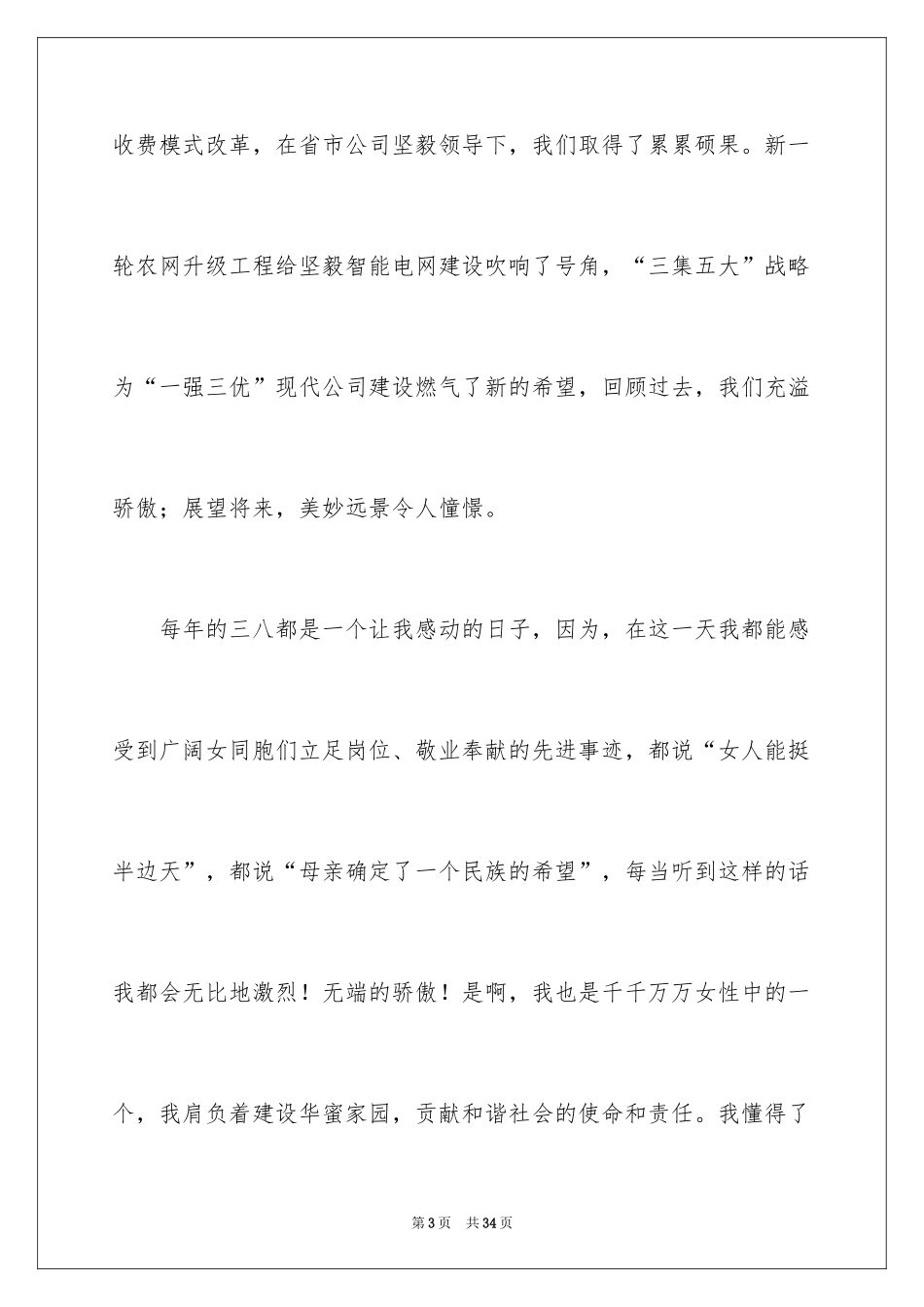 收费模式改革，在省市公司坚毅领导下，我们取得了累累硕果。新一轮农网升级工程给坚毅智能电网建设吹响了号角，“三集五大”战略为“一强三优”现代公司建设燃气了新的希望，回顾过去，我们充溢骄傲；展望将来，美妙远景令人憧憬。

每年的三八都是一个让我感动的日子，因为，在这一天我都能感受到广阔女同胞们立足岗位、敬业奉献的先进事迹，都说“女人能挺半边天”，都说“母亲确定了一个民族的希望”，每当听到这样的话我都会无比地激烈！无端的骄傲！是啊，我也是千千万万女性中的一个，我肩负着建设华蜜家园，贡献和谐社会的使命和责任。我懂得了

第3页 共34页